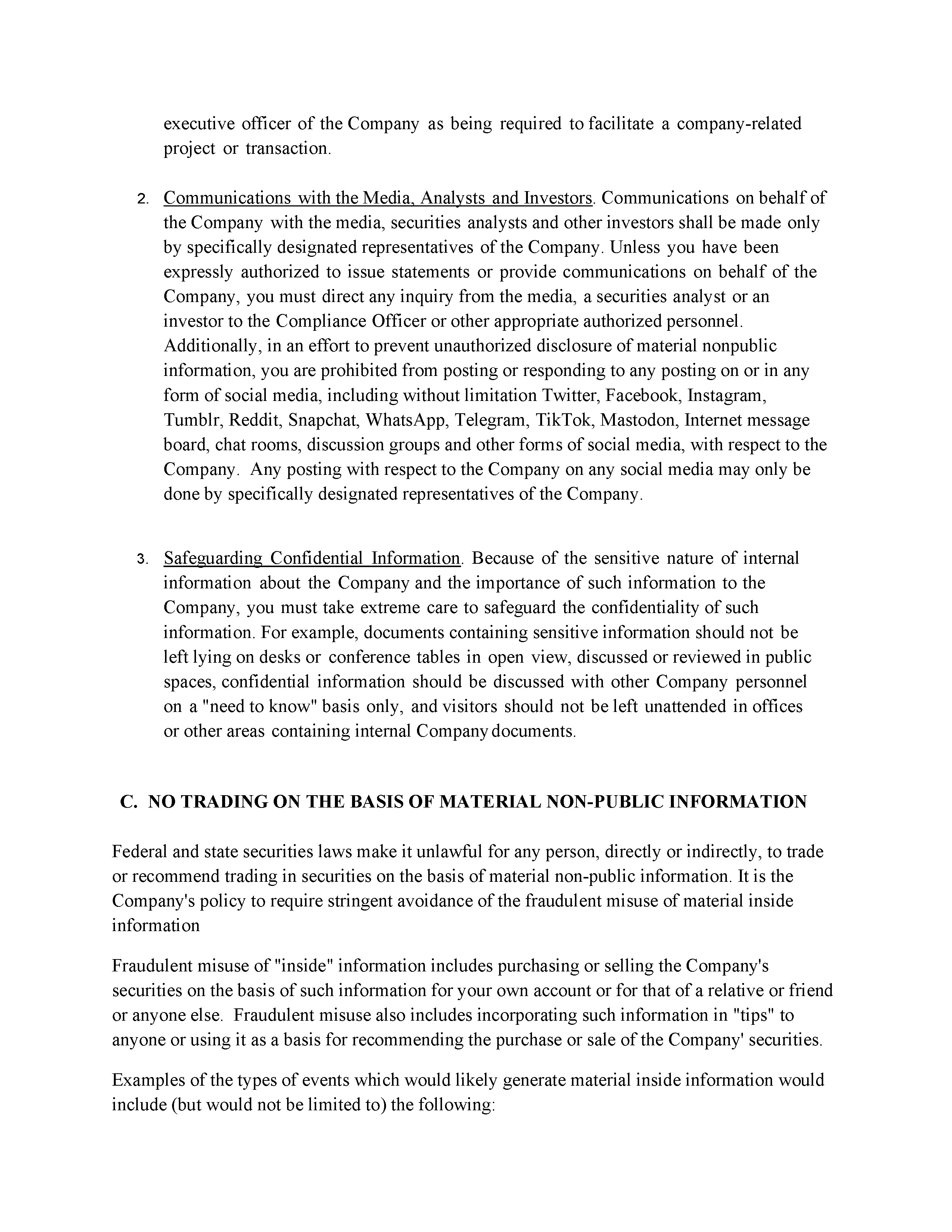 executive officer of the Company as being required to facilitate a company-related project or transaction.

2. Communications with the Media, Analysts and Investors. Communications on behalf of the Company with the media, securities analysts and other investors shall be made only by specifically designated representatives of the Company. Unless you have been expressly authorized to issue statements or provide communications on behalf of the Company, you must direct any inquiry from the media, a securities analyst or an investor to the Compliance Officer or other appropriate authorized personnel. Additionally, in an effort to prevent unauthorized disclosure of material nonpublic information, you are prohibited from posting or responding to any posting on or in any form of social media, including without limitation Twitter, Facebook, Instagram, Tumblr, Reddit, Snapchat, WhatsApp, Telegram, TikTok, Mastodon, Internet message board, chat rooms, discussion groups and other forms of social media, with respect to the Company. Any posting with respect to the Company on any social media may only be done by specifically designated representatives of the Company.

3. Safeguarding Confidential Information. Because of the sensitive nature of internal information about the Company and the importance of such information to the Company, you must take extreme care to safeguard the confidentiality of such information. For example, documents containing sensitive information should not be left lying on desks or conference tables in open view, discussed or reviewed in public spaces, confidential information should be discussed with other Company personnel on a "need to know" basis only, and visitors should not be left unattended in offices or other areas containing internal Company documents.

C. NO TRADING ON THE BASIS OF MATERIAL NON-PUBLIC INFORMATION

Federal and state securities laws make it unlawful for any person, directly or indirectly, to trade or recommend trading in securities on the basis of material non-public information. It is the Company's policy to require stringent avoidance of the fraudulent misuse of material inside information

Fraudulent misuse of "inside" information includes purchasing or selling the Company's securities on the basis of such information for your own account or for that of a relative or friend or anyone else. Fraudulent misuse also includes incorporating such information in "tips" to anyone or using it as a basis for recommending the purchase or sale of the Company' securities.

Examples of the types of events which would likely generate material inside information would include (but would not be limited to) the following: